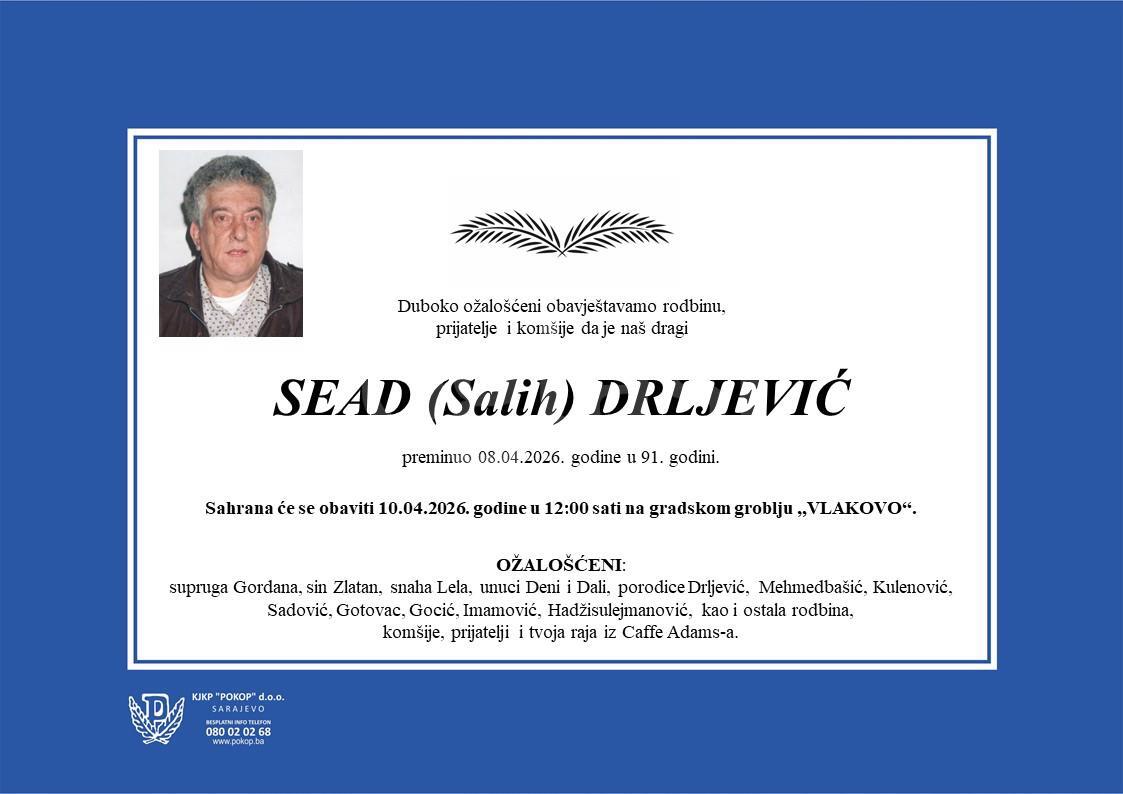 Duboko ožalošćeni obavještavamo rodbinu,
prijatelje i komšije da je naš dragi

SEAD (Salih) DRLJEVIĆ

preminuo 08.04.2026. godine u 91. godini.

Sahrana će se obaviti 10.04.2026. godine u 12:00 sati na gradskom groblju „VLAKOVO“.

OŽALOŠĆENI:
supruga Gordana, sin Zlatan, snaha Lela, unuci Deni i Dali, porodice Drljević, Mehmedbašić, Kulenović, Sadović, Gotovac, Gocić, Imamović, Hadžisulejmanović, kao i ostala rodbina, komšije, prijatelji i tvoja raja iz Caffe Adams-a.

KJKP "POKOP" d.o.o.
SARAJEVO
BESPLATNI INFO TELEFON
080 02 02 68
www.pokop.ba